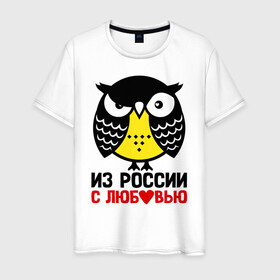 ИЗ РОССИИ
С ЛЮБ♥ВЬЮ